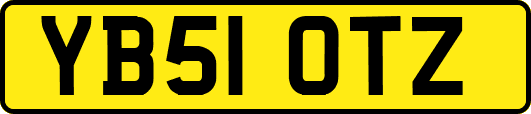 YB51 OTZ